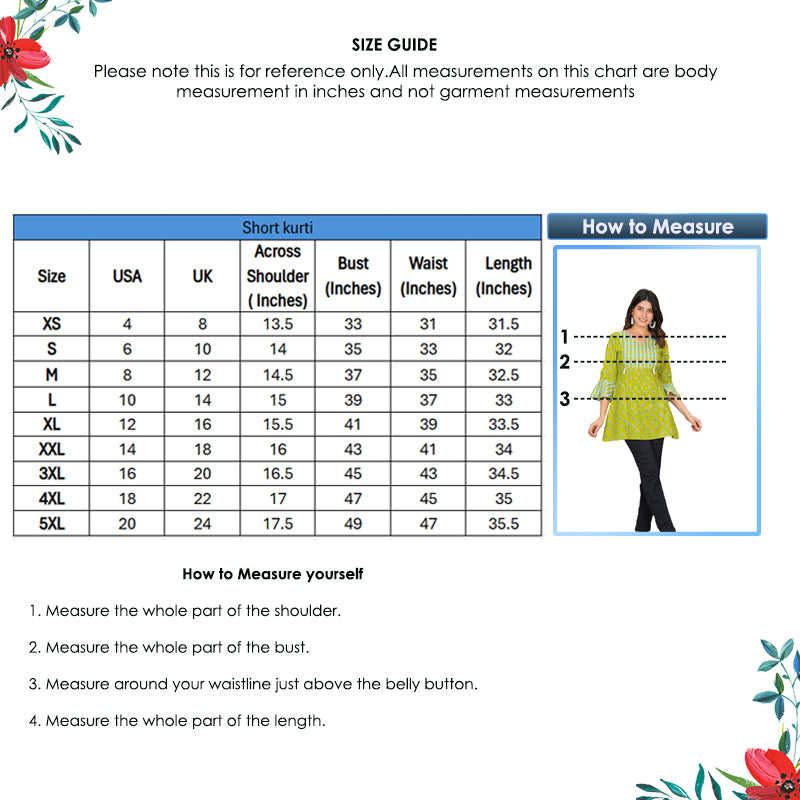 SIZE GUIDE

Please note this is for reference only.All measurements on this chart are body measurement in inches and not garment measurements

Short kurti

| Size | USA | UK | Across Shoulder ( Inches) | Bust (Inches) | Waist (Inches) | Length (Inches) |
|---|---|---|---|---|---|---|
| XS | 4 | 8 | 13.5 | 33 | 31 | 31.5 |
| S | 6 | 10 | 14 | 35 | 33 | 32 |
| M | 8 | 12 | 14.5 | 37 | 35 | 32.5 |
| L | 10 | 14 | 15 | 39 | 37 | 33 |
| XL | 12 | 16 | 15.5 | 41 | 39 | 33.5 |
| XXL | 14 | 18 | 16 | 43 | 41 | 34 |
| 3XL | 16 | 20 | 16.5 | 45 | 43 | 34.5 |
| 4XL | 18 | 22 | 17 | 47 | 45 | 35 |
| 5XL | 20 | 24 | 17.5 | 49 | 47 | 35.5 |

How to Measure

1
2
3

How to Measure yourself

1. Measure the whole part of the shoulder.

2. Measure the whole part of the bust.

3. Measure around your waistline just above the belly button.

4. Measure the whole part of the length.